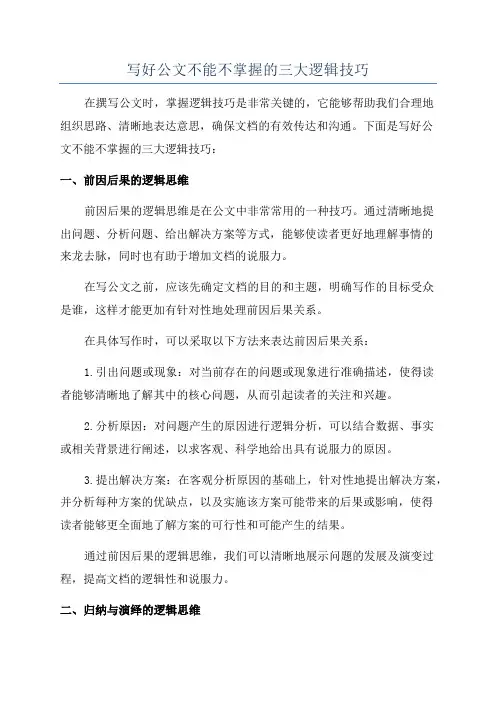 写好公文不能不掌握的三大逻辑技巧

在撰写公文时，掌握逻辑技巧是非常关键的，它能够帮助我们合理地组织思路、清晰地表达意思，确保文档的有效传达和沟通。下面是写好公文不能不掌握的三大逻辑技巧：

一、前因后果的逻辑思维

前因后果的逻辑思维是在公文中非常常用的一种技巧。通过清晰地提出问题、分析问题、给出解决方案等方式，能够使读者更好地理解事情的来龙去脉，同时也有助于增加文档的说服力。

在写公文之前，应该先确定文档的目的和主题，明确写作的目标受众是谁，这样才能更加有针对性地处理前因后果关系。

在具体写作时，可以采取以下方法来表达前因后果关系：

1.引出问题或现象：对当前存在的问题或现象进行准确描述，使得读者能够清晰地了解其中的核心问题，从而引起读者的关注和兴趣。

2.分析原因：对问题产生的原因进行逻辑分析，可以结合数据、事实或相关背景进行阐述，以求客观、科学地给出具有说服力的原因。

3.提出解决方案：在客观分析原因的基础上，针对性地提出解决方案，并分析每种方案的优缺点，以及实施该方案可能带来的后果或影响，使得读者能够更全面地了解方案的可行性和可能产生的结果。

通过前因后果的逻辑思维，我们可以清晰地展示问题的发展及演变过程，提高文档的逻辑性和说服力。

二、归纳与演绎的逻辑思维